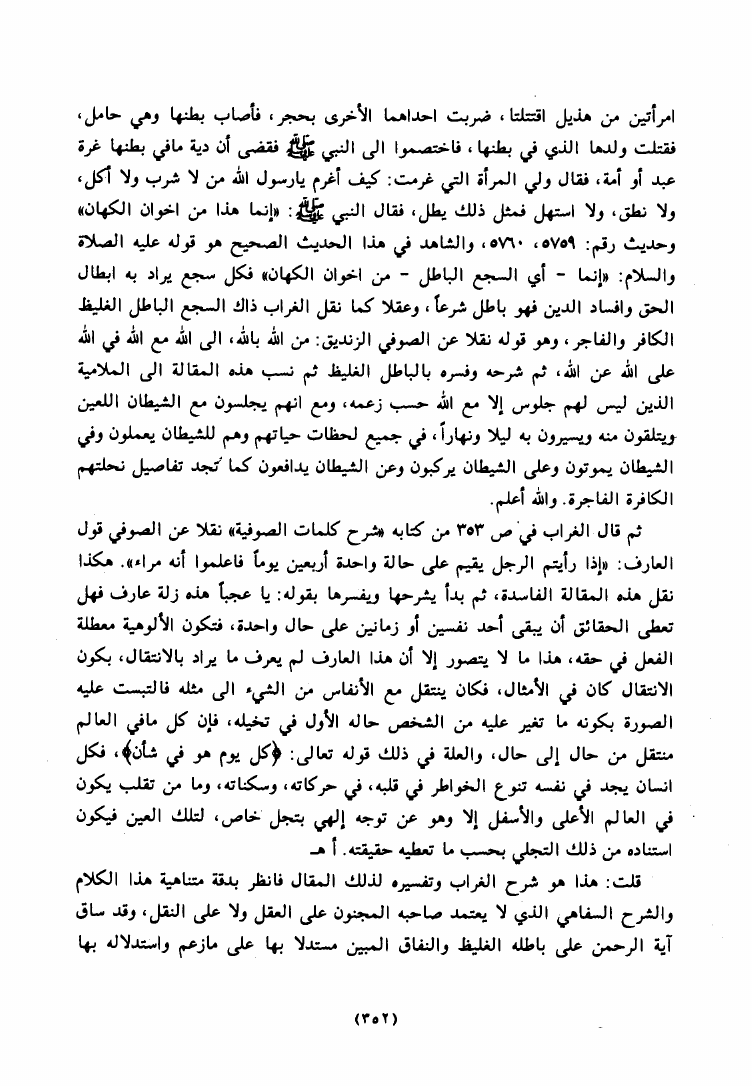 امرأتين من هذيل اقتتلتا، ضربت احداهما الأخرى بحجر، فأصاب بطنها وهي حامل، فقتلت ولدها الذي في بطنها، فاختصموا الى النبي ﷺ فقضى أن دية مافي بطنها غرة عبد أو أمة، فقال ولي المرأة التي غرمت: كيف أغرم يارسول الله من لا شرب ولا أكل، ولا نطق، ولا استهل فمثل ذلك يطل، فقال النبي ﷺ: «إنما هذا من اخوان الكهان» وحديث رقم: ٥٧٥٩، ٥٧٦٠، والشاهد في هذا الحديث الصحيح هو قوله عليه الصلاة والسلام: «إنما - أي السجع الباطل - من اخوان الكهان» فكل سجع يراد به ابطال الحق وافساد الدين فهو باطل شرعاً، وعقلا كما نقل الغراب ذاك السجع الباطل الغليظ الكافر والفاجر، وهو قوله نقلا عن الصوفي الزنديق: من الله بالله، الى الله مع الله في الله على الله عن الله، ثم شرحه وفسره بالباطل الغليظ ثم نسب هذه المقالة الى الملامية الذين ليس لهم جلوس إلا مع الله حسب زعمه، ومع انهم يجلسون مع الشيطان اللعين ويتلقون منه ويسيرون به ليلا ونهاراً، في جميع لحظات حياتهم وهم للشيطان يعملون وفي الشيطان يموتون وعلى الشيطان يركبون وعن الشيطان يدافعون كما تجد تفاصيل نحلتهم الكافرة الفاجرة. والله أعلم.

ثم قال الغراب في ص ٣٥٣ من كتابه «شرح كلمات الصوفية» نقلا عن الصوفي قول العارف: «إذا رأيتم الرجل يقيم على حالة واحدة أربعين يوماً فاعلموا أنه مراء». هكذا نقل هذه المقالة الفاسدة، ثم بدأ يشرحها ويفسرها بقوله: يا عجباً هذه زلة عارف فهل تعطى الحقائق أن يبقى أحد نفسين أو زمانين على حال واحدة، فتكون الألوهية معطلة الفعل في حقه، هذا ما لا يتصور إلا أن هذا العارف لم يعرف ما يراد بالانتقال، بكون الانتقال كان في الأمثال، فكان ينتقل مع الأنفاس من الشيء الى مثله فالتبست عليه الصورة بكونه ما تغير عليه من الشخص حاله الأول في تخيله، فإن كل مافي العالم منتقل من حال إلى حال، والعلة في ذلك قوله تعالى: ﴿كل يوم هو في شأن﴾، فكل انسان يجد في نفسه تنوع الخواطر في قلبه، في حركاته، وسكناته، وما من تقلب يكون في العالم الأعلى والأسفل إلا وهو عن توجه إلهي بتجل خاص، لتلك العين فيكون استناده من ذلك التجلي بحسب ما تعطيه حقيقته. أ هـ.

قلت: هذا هو شرح الغراب وتفسيره لذلك المقال فانظر بدقة متناهية هذا الكلام والشرح السفاهي الذي لا يعتمد صاحبه المجنون على العقل ولا على النقل، وقد ساق آية الرحمن على باطله الغليظ والنفاق المبين مستدلا بها على مازعم واستدلاله بها

(٣٥٢)